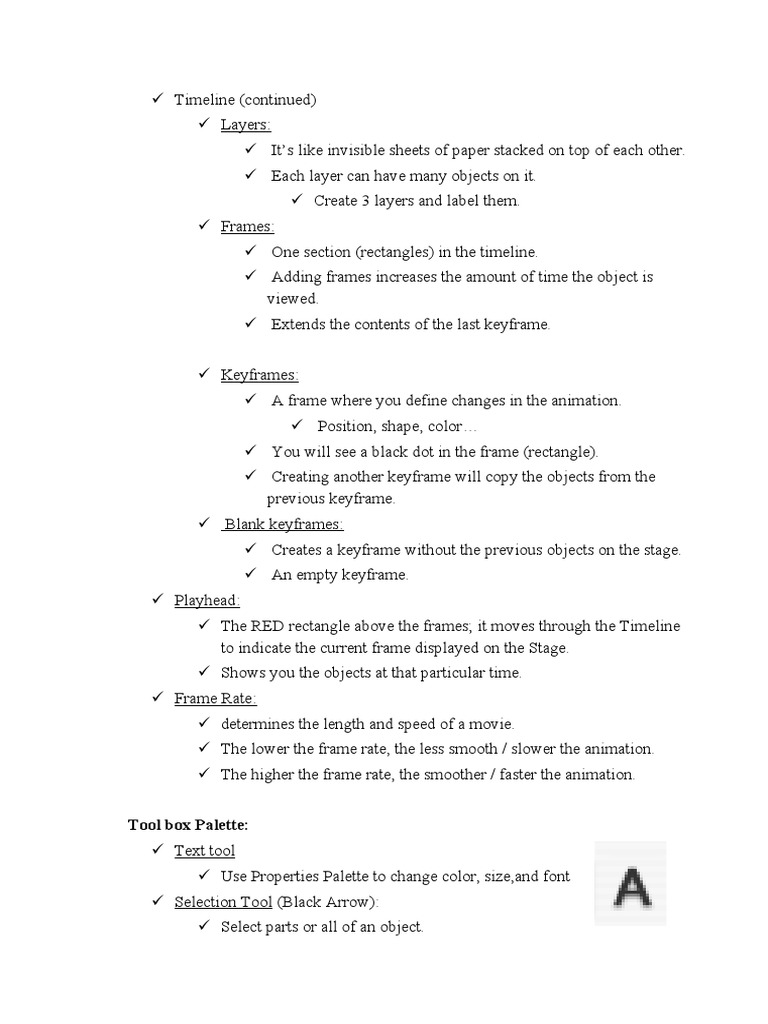 ✓ Timeline (continued)

✓ Layers:

✓ It's like invisible sheets of paper stacked on top of each other.

✓ Each layer can have many objects on it.

✓ Create 3 layers and label them.

✓ Frames:

✓ One section (rectangles) in the timeline.

✓ Adding frames increases the amount of time the object is viewed.

✓ Extends the contents of the last keyframe.

✓ Keyframes:

✓ A frame where you define changes in the animation.

✓ Position, shape, color…

✓ You will see a black dot in the frame (rectangle).

✓ Creating another keyframe will copy the objects from the previous keyframe.

✓ Blank keyframes:

✓ Creates a keyframe without the previous objects on the stage.

✓ An empty keyframe.

✓ Playhead:

✓ The RED rectangle above the frames; it moves through the Timeline to indicate the current frame displayed on the Stage.

✓ Shows you the objects at that particular time.

✓ Frame Rate:

✓ determines the length and speed of a movie.

✓ The lower the frame rate, the less smooth / slower the animation.

✓ The higher the frame rate, the smoother / faster the animation.

Tool box Palette:

✓ Text tool

✓ Use Properties Palette to change color, size,and font

A

✓ Selection Tool (Black Arrow):

✓ Select parts or all of an object.